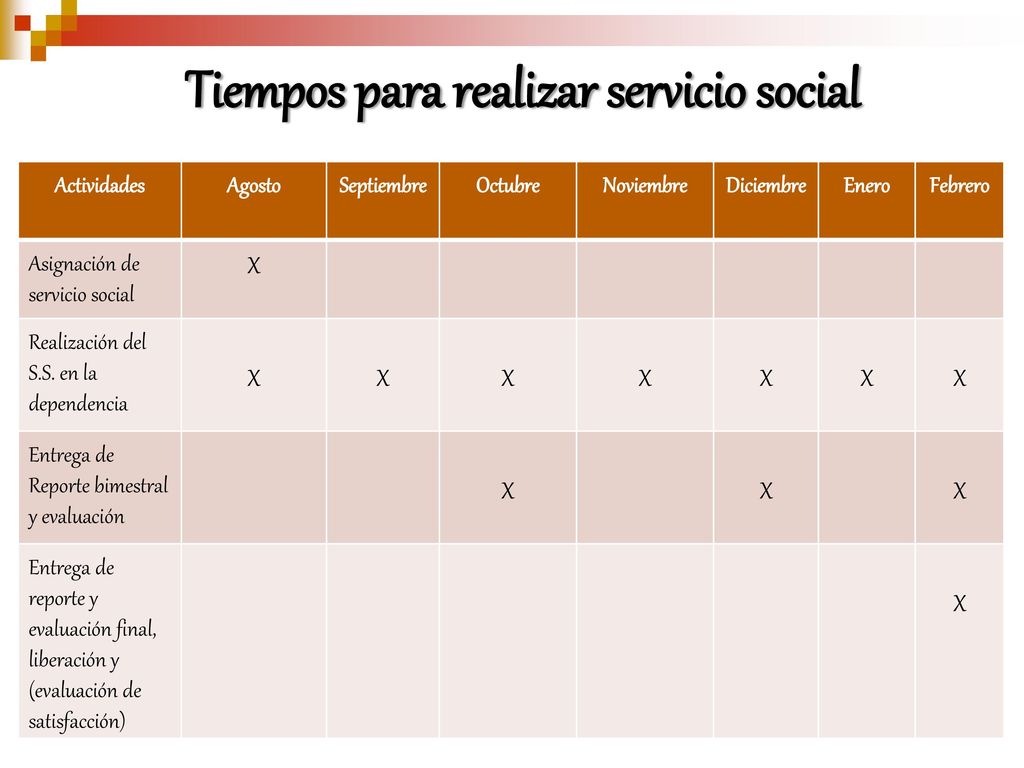 Tiempos para realizar servicio social

| Actividades | Agosto | Septiembre | Octubre | Noviembre | Diciembre | Enero | Febrero |
|---|---|---|---|---|---|---|---|
| Asignación de servicio social | X | | | | | | |
| Realización del S.S. en la dependencia | X | X | X | X | X | X | X |
| Entrega de Reporte bimestral y evaluación | | | X | | X | | X |
| Entrega de reporte y evaluación final, liberación y (evaluación de satisfacción) | | | | | | | X |